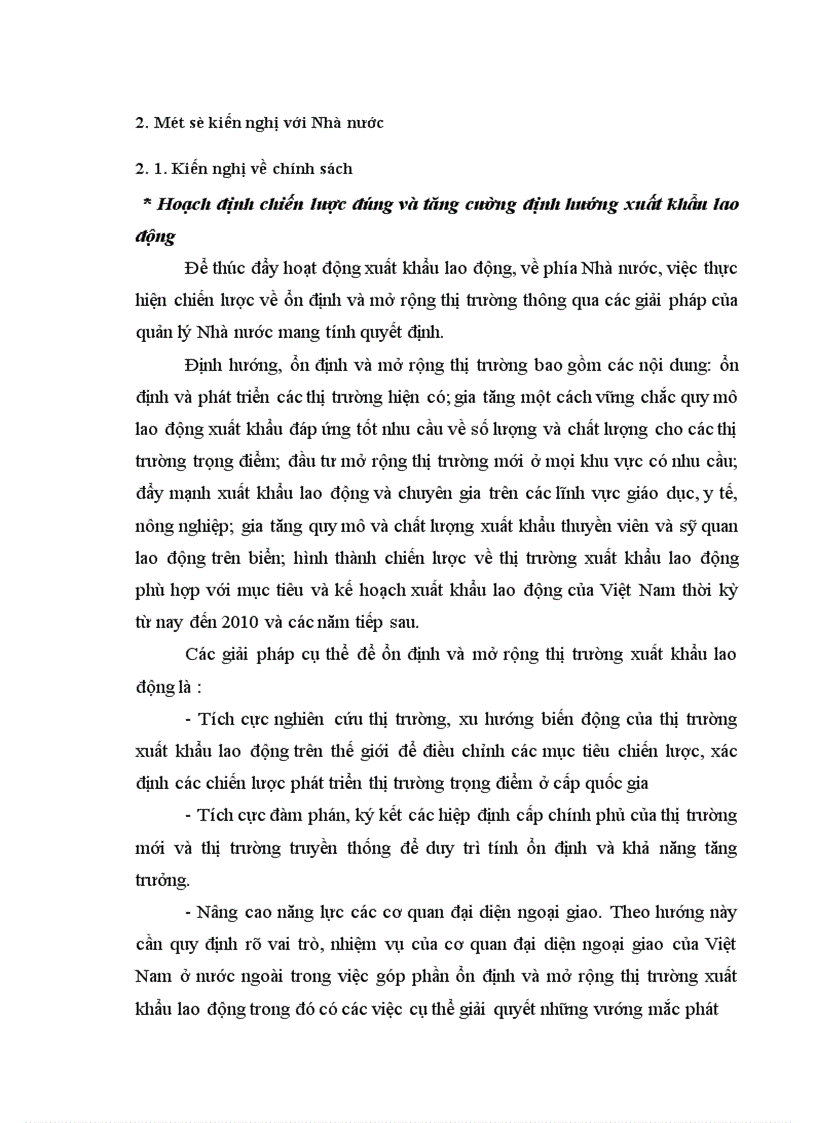 2. Mét sè kiến nghị với Nhà nước

2. 1. Kiến nghị về chính sách

* Hoạch định chiến lược đúng và tăng cường định hướng xuất khẩu lao động

Để thúc đẩy hoạt động xuất khẩu lao động, về phía Nhà nước, việc thực hiện chiến lược về ổn định và mở rộng thị trường thông qua các giải pháp của quản lý Nhà nước mang tính quyết định.

Định hướng, ổn định và mở rộng thị trường bao gồm các nội dung: ổn định và phát triển các thị trường hiện có; gia tăng một cách vững chắc quy mô lao động xuất khẩu đáp ứng tốt nhu cầu về số lượng và chất lượng cho các thị trường trọng điểm; đầu tư mở rộng thị trường mới ở mọi khu vực có nhu cầu; đẩy mạnh xuất khẩu lao động và chuyên gia trên các lĩnh vực giáo dục, y tế, nông nghiệp; gia tăng quy mô và chất lượng xuất khẩu thuyền viên và sỹ quan lao động trên biển; hình thành chiến lược về thị trường xuất khẩu lao động phù hợp với mục tiêu và kế hoạch xuất khẩu lao động của Việt Nam thời kỳ từ nay đến 2010 và các năm tiếp sau.

Các giải pháp cụ thể để ổn định và mở rộng thị trường xuất khẩu lao động là :

- Tích cực nghiên cứu thị trường, xu hướng biến động của thị trường xuất khẩu lao động trên thế giới để điều chỉnh các mục tiêu chiến lược, xác định các chiến lược phát triển thị trường trọng điểm ở cấp quốc gia

- Tích cực đàm phán, ký kết các hiệp định cấp chính phủ của thị trường mới và thị trường truyền thống để duy trì tính ổn định và khả năng tăng trưởng.

- Nâng cao năng lực các cơ quan đại diện ngoại giao. Theo hướng này cần quy định rõ vai trò, nhiệm vụ của cơ quan đại diện ngoại giao của Việt Nam ở nước ngoài trong việc góp phần ổn định và mở rộng thị trường xuất khẩu lao động trong đó có các việc cụ thể giải quyết những vướng mắc phát